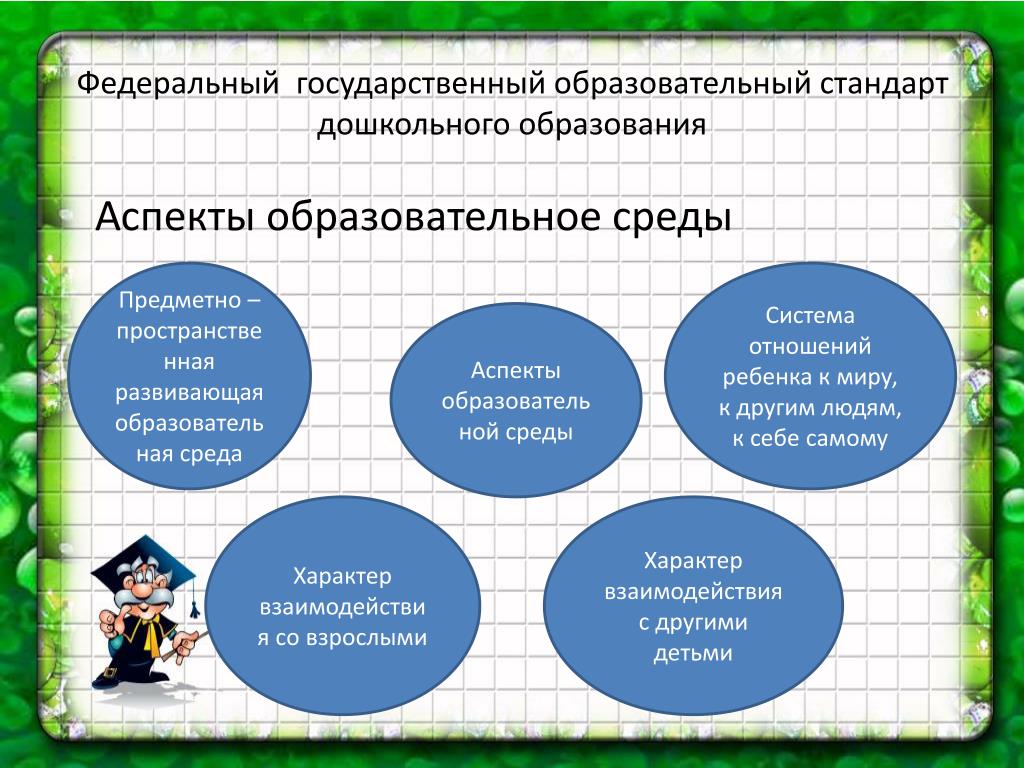 Федеральный государственный образовательный стандарт дошкольного образования

Аспекты образовательное среды

Предметно – пространственная развивающая образовательная среда

Аспекты образовательной среды

Система отношений ребенка к миру, к другим людям, к себе самому

Характер взаимодействия со взрослыми

Характер взаимодействия с другими детьми